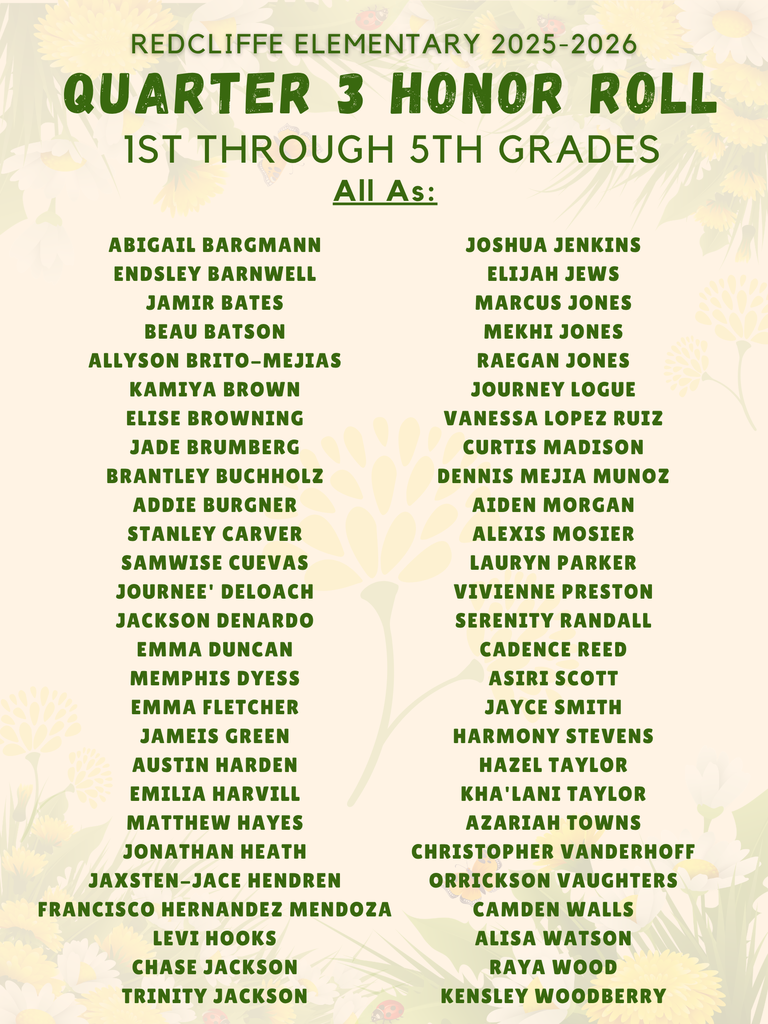 REDCLIFFE ELEMENTARY 2025-2026
QUARTER 3 HONOR ROLL
1ST THROUGH 5TH GRADES
All As:

ABIGAIL BARGMANN
ENDSLEY BARNWELL
JAMIR BATES
BEAU BATSON
ALLYSON BRITO-MEJIAS
KAMIYA BROWN
ELISE BROWNING
JADE BRUMBERG
BRANTLEY BUCHHOLZ
ADDIE BURGNER
STANLEY CARVER
SAMWISE CUEVAS
JOURNEE' DELOACH
JACKSON DENARDO
EMMA DUNCAN
MEMPHIS DYESS
EMMA FLETCHER
JAMEIS GREEN
AUSTIN HARDEN
EMILIA HARVILL
MATTHEW HAYES
JONATHAN HEATH
JAXSTEN-JACE HENDREN
FRANCISCO HERNANDEZ MENDOZA
LEVI HOOKS
CHASE JACKSON
TRINITY JACKSON

JOSHUA JENKINS
ELIJAH JEWS
MARCUS JONES
MEKHI JONES
RAEGAN JONES
JOURNEY LOGUE
VANESSA LOPEZ RUIZ
CURTIS MADISON
DENNIS MEJIA MUNOZ
AIDEN MORGAN
ALEXIS MOSIER
LAURYN PARKER
VIVIENNE PRESTON
SERENITY RANDALL
CADENCE REED
ASIRI SCOTT
JAYCE SMITH
HARMONY STEVENS
HAZEL TAYLOR
KHA'LANI TAYLOR
AZARIAH TOWNS
CHRISTOPHER VANDERHOFF
ORRICKSON VAUGHTERS
CAMDEN WALLS
ALISA WATSON
RAYA WOOD
KENSLEY WOODBERRY